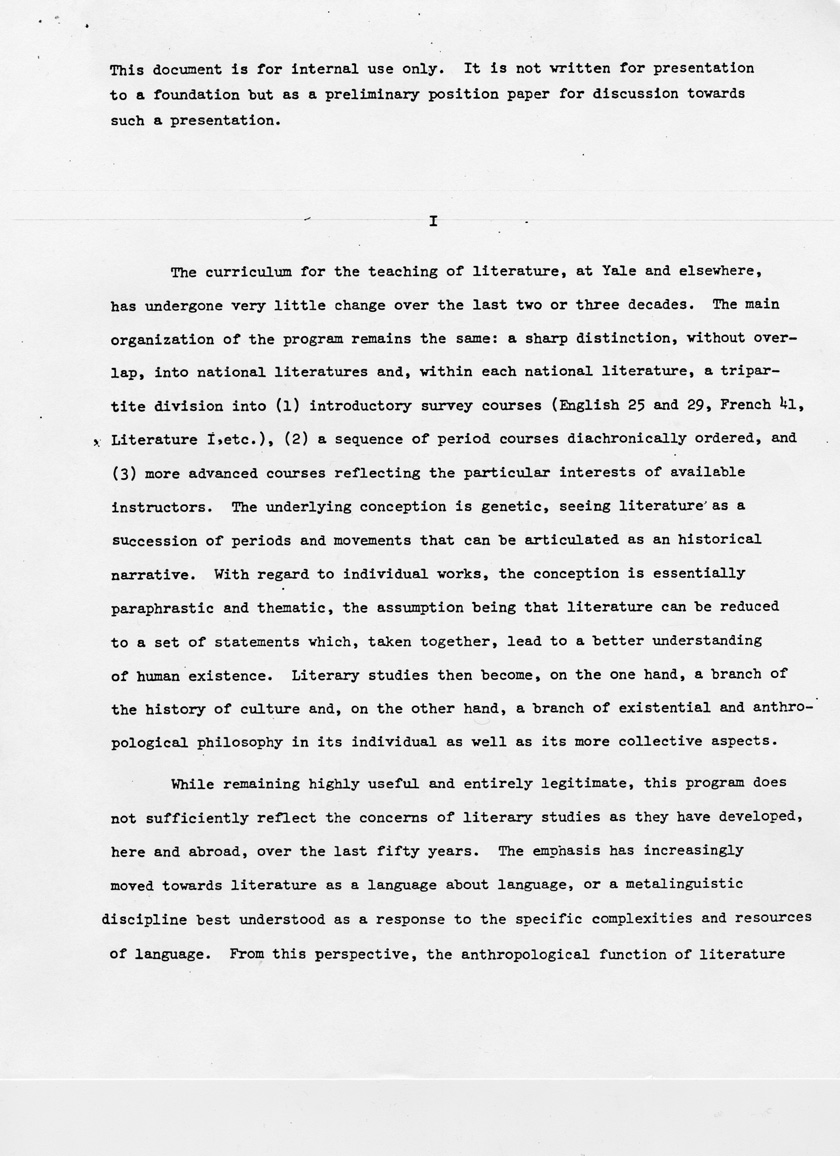 This document is for internal use only. It is not written for presentation to a foundation but as a preliminary position paper for discussion towards such a presentation.

I

The curriculum for the teaching of literature, at Yale and elsewhere, has undergone very little change over the last two or three decades. The main organization of the program remains the same: a sharp distinction, without overlap, into national literatures and, within each national literature, a tripartite division into (1) introductory survey courses (English 25 and 29, French 41, Literature I,etc.), (2) a sequence of period courses diachronically ordered, and (3) more advanced courses reflecting the particular interests of available instructors. The underlying conception is genetic, seeing literature as a succession of periods and movements that can be articulated as an historical narrative. With regard to individual works, the conception is essentially paraphrastic and thematic, the assumption being that literature can be reduced to a set of statements which, taken together, lead to a better understanding of human existence. Literary studies then become, on the one hand, a branch of the history of culture and, on the other hand, a branch of existential and anthropological philosophy in its individual as well as its more collective aspects.

While remaining highly useful and entirely legitimate, this program does not sufficiently reflect the concerns of literary studies as they have developed, here and abroad, over the last fifty years. The emphasis has increasingly moved towards literature as a language about language, or a metalinguistic discipline best understood as a response to the specific complexities and resources of language. From this perspective, the anthropological function of literature